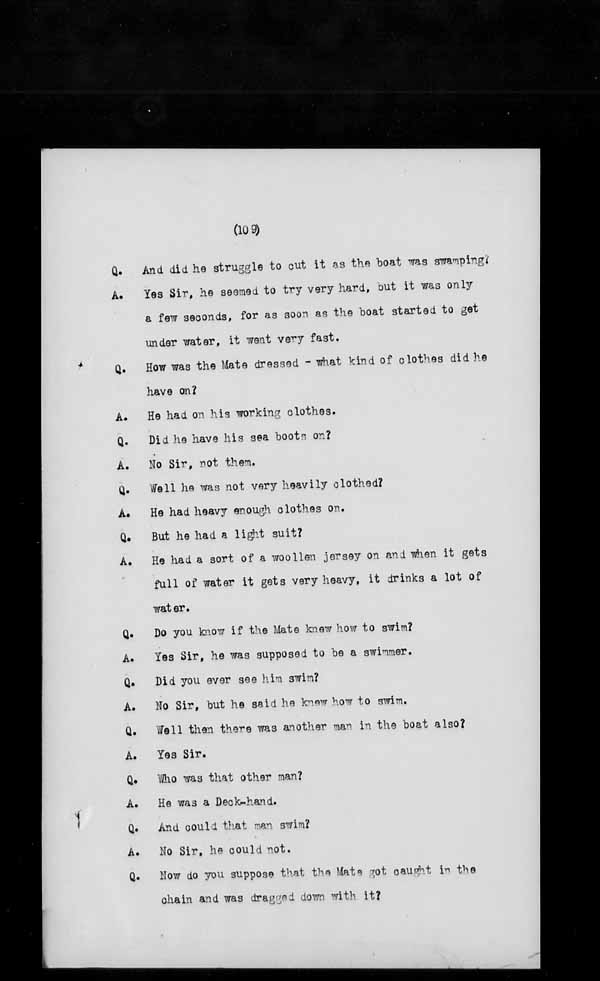 (109)

Q. And did he struggle to cut it as the boat was swamping?

A. Yes Sir, he seemed to try very hard, but it was only a few seconds, for as soon as the boat started to get under water, it went very fast.

Q. How was the Mate dressed - what kind of clothes did he have on?

A. He had on his working clothes.

Q. Did he have his sea boots on?

A. No Sir, not them.

Q. Well he was not very heavily clothed?

A. He had heavy enough clothes on.

Q. But he had a light suit?

A. He had a sort of a woollen jersey on and when it gets full of water it gets very heavy, it drinks a lot of water.

Q. Do you know if the Mate knew how to swim?

A. Yes Sir, he was supposed to be a swimmer.

Q. Did you ever see him swim?

A. No Sir, but he said he knew how to swim.

Q. Well then there was another man in the boat also?

A. Yes Sir.

Q. Who was that other man?

A. He was a Deck-hand.

Q. And could that man swim?

A. No Sir, he could not.

Q. Now do you suppose that the Mate got caught in the chain and was dragged down with it?